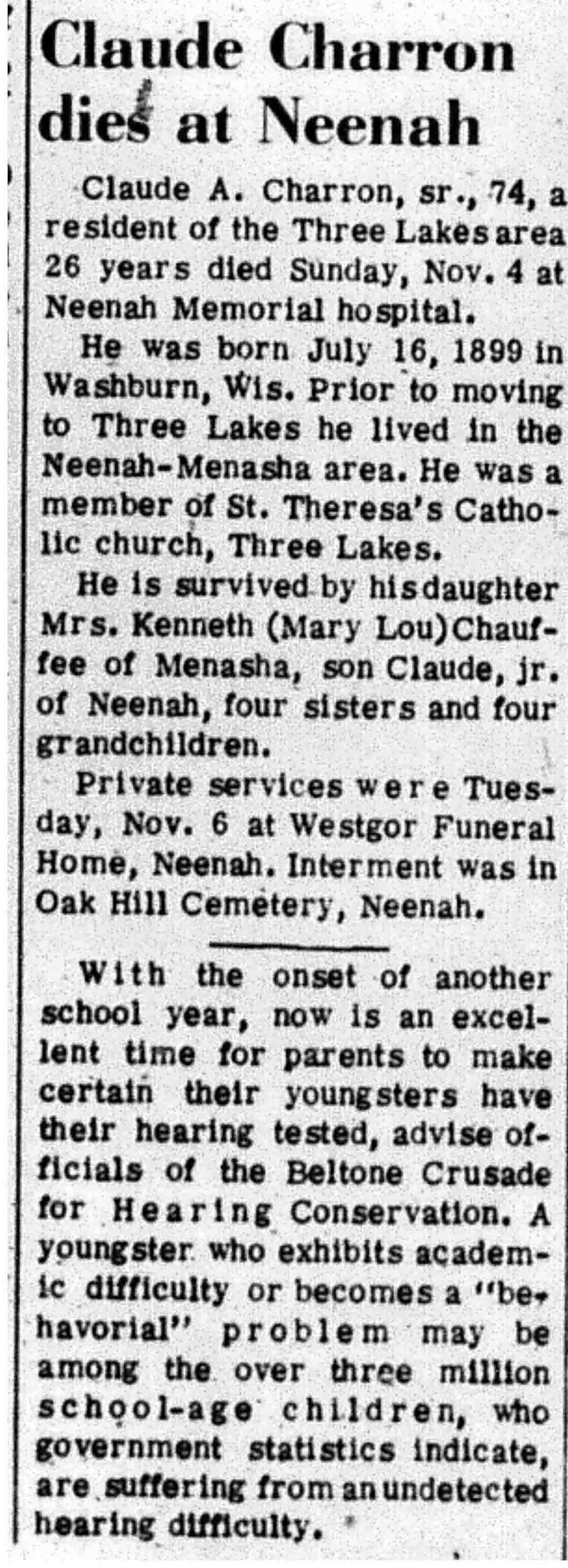 Claude Charron dies at Neenah

Claude A. Charron, sr., 74, a resident of the Three Lakes area 26 years died Sunday, Nov. 4 at Neenah Memorial hospital.

He was born July 16, 1899 in Washburn, Wis. Prior to moving to Three Lakes he lived in the Neenah-Menasha area. He was a member of St. Theresa's Catholic church, Three Lakes.

He is survived by his daughter Mrs. Kenneth (Mary Lou) Chauffee of Menasha, son Claude, jr. of Neenah, four sisters and four grandchildren.

Private services were Tuesday, Nov. 6 at Westgor Funeral Home, Neenah. Interment was in Oak Hill Cemetery, Neenah.

With the onset of another school year, now is an excellent time for parents to make certain their youngsters have their hearing tested, advise officials of the Beltone Crusade for Hearing Conservation. A youngster who exhibits academic difficulty or becomes a "behavorial" problem may be among the over three million school-age children, who government statistics indicate, are suffering from an undetected hearing difficulty.